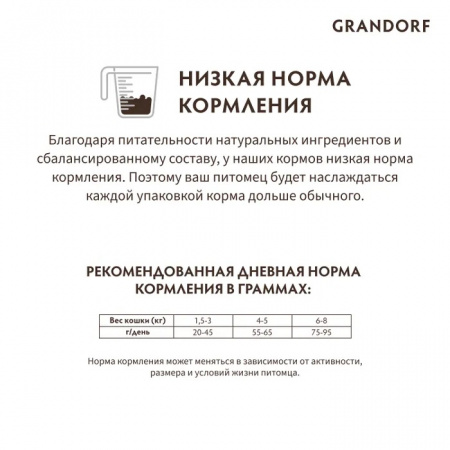 GRANDORF

НИЗКАЯ НОРМА КОРМЛЕНИЯ

Благодаря питательности натуральных ингредиентов и сбалансированному составу, у наших кормов низкая норма кормления. Поэтому ваш питомец будет наслаждаться каждой упаковкой корма дольше обычного.

РЕКОМЕНДОВАННАЯ ДНЕВНАЯ НОРМА КОРМЛЕНИЯ В ГРАММАХ:

| Вес кошки (кг) | 1,5-3 | 4-5 | 6-8 |
|---|---|---|---|
| г/день | 20-45 | 55-65 | 75-95 |

Норма кормления может меняться в зависимости от активности, размера и условий жизни питомца.